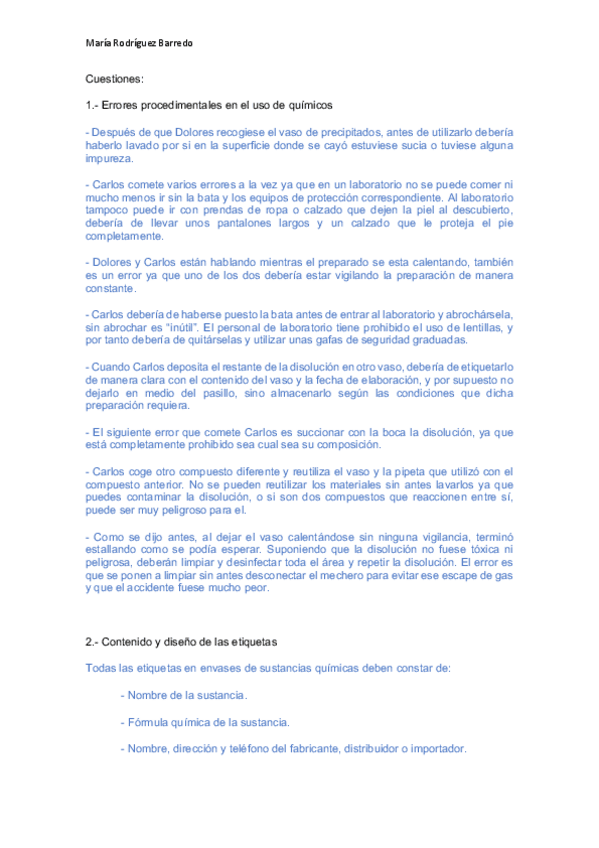 María Rodríguez Barredo

Cuestiones:

1.- Errores procedimentales en el uso de químicos

- Después de que Dolores recogiese el vaso de precipitados, antes de utilizarlo debería haberlo lavado por si en la superficie donde se cayó estuviese sucia o tuviese alguna impureza.

- Carlos comete varios errores a la vez ya que en un laboratorio no se puede comer ni mucho menos ir sin la bata y los equipos de protección correspondiente. Al laboratorio tampoco puede ir con prendas de ropa o calzado que dejen la piel al descubierto, debería de llevar unos pantalones largos y un calzado que le proteja el pie completamente.

- Dolores y Carlos están hablando mientras el preparado se esta calentando, también es un error ya que uno de los dos debería estar vigilando la preparación de manera constante.

- Carlos debería de haberse puesto la bata antes de entrar al laboratorio y abrochársela, sin abrochar es "inútil". El personal de laboratorio tiene prohibido el uso de lentillas, y por tanto debería de quitárselas y utilizar unas gafas de seguridad graduadas.

- Cuando Carlos deposita el restante de la disolución en otro vaso, debería de etiquetarlo de manera clara con el contenido del vaso y la fecha de elaboración, y por supuesto no dejarlo en medio del pasillo, sino almacenarlo según las condiciones que dicha preparación requiera.

- El siguiente error que comete Carlos es succionar con la boca la disolución, ya que está completamente prohibido sea cual sea su composición.

- Carlos coge otro compuesto diferente y reutiliza el vaso y la pipeta que utilizó con el compuesto anterior. No se pueden reutilizar los materiales sin antes lavarlos ya que puedes contaminar la disolución, o si son dos compuestos que reaccionen entre sí, puede ser muy peligroso para el.

- Como se dijo antes, al dejar el vaso calentándose sin ninguna vigilancia, terminó estallando como se podía esperar. Suponiendo que la disolución no fuese tóxica ni peligrosa, deberán limpiar y desinfectar toda el área y repetir la disolución. El error es que se ponen a limpiar sin antes desconectar el mechero para evitar ese escape de gas y que el accidente fuese mucho peor.

2.- Contenido y diseño de las etiquetas

Todas las etiquetas en envases de sustancias químicas deben constar de:

- Nombre de la sustancia.

- Fórmula química de la sustancia.

- Nombre, dirección y teléfono del fabricante, distribuidor o importador.